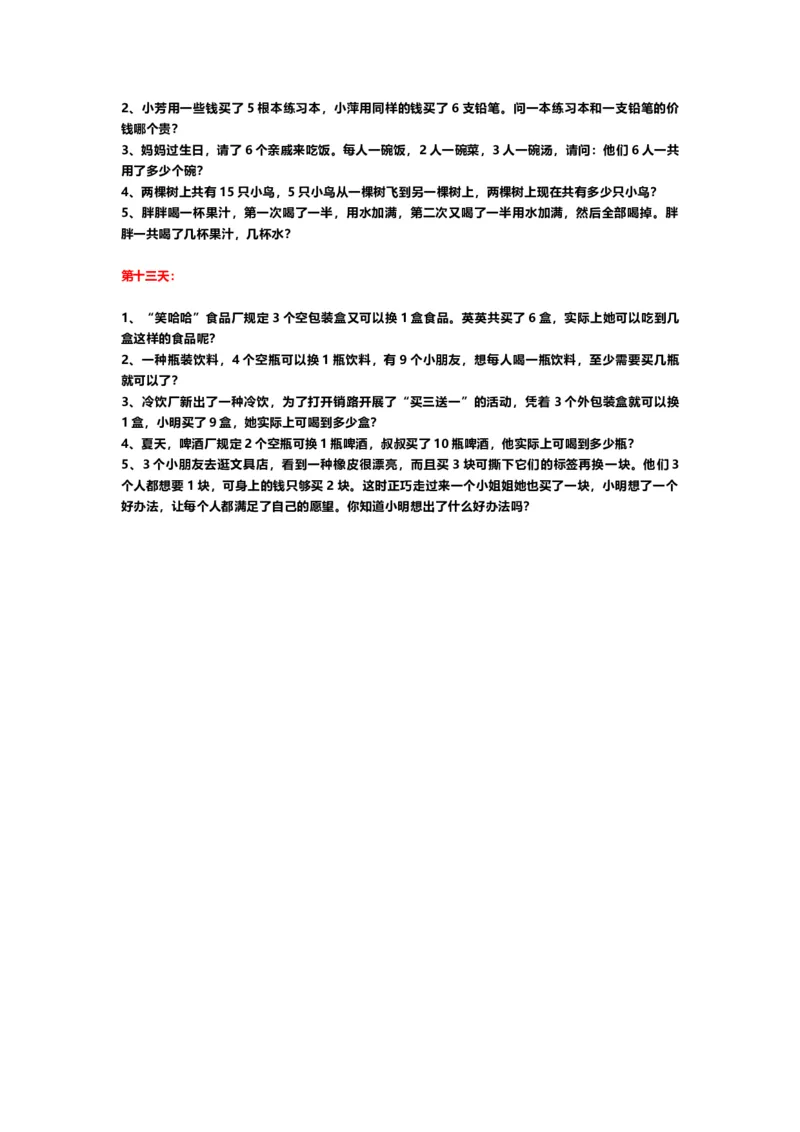 2、小芳用一些钱买了 5 根本练习本，小萍用同样的钱买了 6 支铅笔。问一本练习本和一支铅笔的价钱哪个贵？
3、妈妈过生日，请了 6 个亲戚来吃饭。每人一碗饭，2 人一碗菜，3 人一碗汤，请问：他们 6 人一共用了多少个碗？
4、两棵树上共有 15 只小鸟，5 只小鸟从一棵树飞到另一棵树上，两棵树上现在共有多少只小鸟？
5、胖胖喝一杯果汁，第一次喝了一半，用水加满，第二次又喝了一半用水加满，然后全部喝掉。胖胖一共喝了几杯果汁，几杯水？

第十三天：

1、“笑哈哈”食品厂规定 3 个空包装盒又可以换 1 盒食品。英英共买了 6 盒，实际上她可以吃到几盒这样的食品呢？
2、一种瓶装饮料，4 个空瓶可以换 1 瓶饮料，有 9 个小朋友，想每人喝一瓶饮料，至少需要买几瓶就可以了？
3、冷饮厂新出了一种冷饮，为了打开销路开展了“买三送一”的活动，凭着 3 个外包装盒就可以换 1 盒，小明买了 9 盒，她实际上可喝到多少盒？
4、夏天，啤酒厂规定 2 个空瓶可换 1 瓶啤酒，叔叔买了 10 瓶啤酒，他实际上可喝到多少瓶？
5、3 个小朋友去逛文具店，看到一种橡皮很漂亮，而且买 3 块可撕下它们的标签再换一块。他们 3 个人都想要 1 块，可身上的钱只够买 2 块。这时正巧走过来一个小姐姐她也买了一块，小明想了一个好办法，让每个人都满足了自己的愿望。你知道小明想出了什么好办法吗？